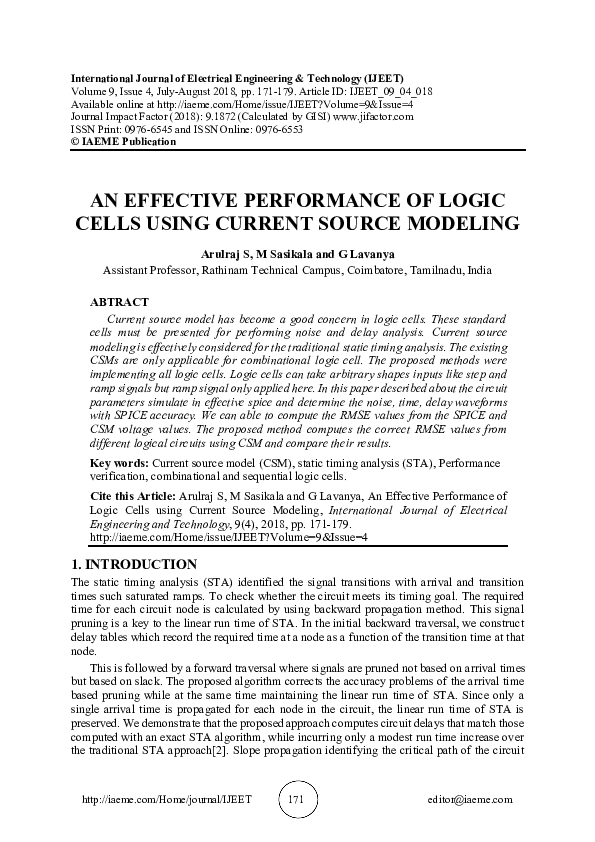 International Journal of Electrical Engineering & Technology (IJEET)
Volume 9, Issue 4, July-August 2018, pp. 171-179. Article ID: IJEET_09_04_018
Available online at http://iaeme.com/Home/issue/IJEET?Volume=9&Issue=4
Journal Impact Factor (2018): 9.1872 (Calculated by GISI) www.jifactor.com
ISSN Print: 0976-6545 and ISSN Online: 0976-6553
© IAEME Publication

AN EFFECTIVE PERFORMANCE OF LOGIC CELLS USING CURRENT SOURCE MODELING

Arulraj S, M Sasikala and G Lavanya
Assistant Professor, Rathinam Technical Campus, Coimbatore, Tamilnadu, India

ABTRACT
Current source model has become a good concern in logic cells. These standard cells must be presented for performing noise and delay analysis. Current source modeling is effectively considered for the traditional static timing analysis. The existing CSMs are only applicable for combinational logic cell. The proposed methods were implementing all logic cells. Logic cells can take arbitrary shapes inputs like step and ramp signals but ramp signal only applied here. In this paper described about the circuit parameters simulate in effective spice and determine the noise, time, delay waveforms with SPICE accuracy. We can able to compute the RMSE values from the SPICE and CSM voltage values. The proposed method computes the correct RMSE values from different logical circuits using CSM and compare their results.

Key words: Current source model (CSM), static timing analysis (STA), Performance verification, combinational and sequential logic cells.

Cite this Article: Arulraj S, M Sasikala and G Lavanya, An Effective Performance of Logic Cells using Current Source Modeling, International Journal of Electrical Engineering and Technology, 9(4), 2018, pp. 171-179.
http://iaeme.com/Home/issue/IJEET?Volume=9&Issue=4

1. INTRODUCTION
The static timing analysis (STA) identified the signal transitions with arrival and transition times such saturated ramps. To check whether the circuit meets its timing goal. The required time for each circuit node is calculated by using backward propagation method. This signal pruning is a key to the linear run time of STA. In the initial backward traversal, we construct delay tables which record the required time at a node as a function of the transition time at that node.

This is followed by a forward traversal where signals are pruned not based on arrival times but based on slack. The proposed algorithm corrects the accuracy problems of the arrival time based pruning while at the same time maintaining the linear run time of STA. Since only a single arrival time is propagated for each node in the circuit, the linear run time of STA is preserved. We demonstrate that the proposed approach computes circuit delays that match those computed with an exact STA algorithm, while incurring only a modest run time increase over the traditional STA approach[2]. Slope propagation identifying the critical path of the circuit

http://iaeme.com/Home/journal/IJEET 171 editor@iaeme.com